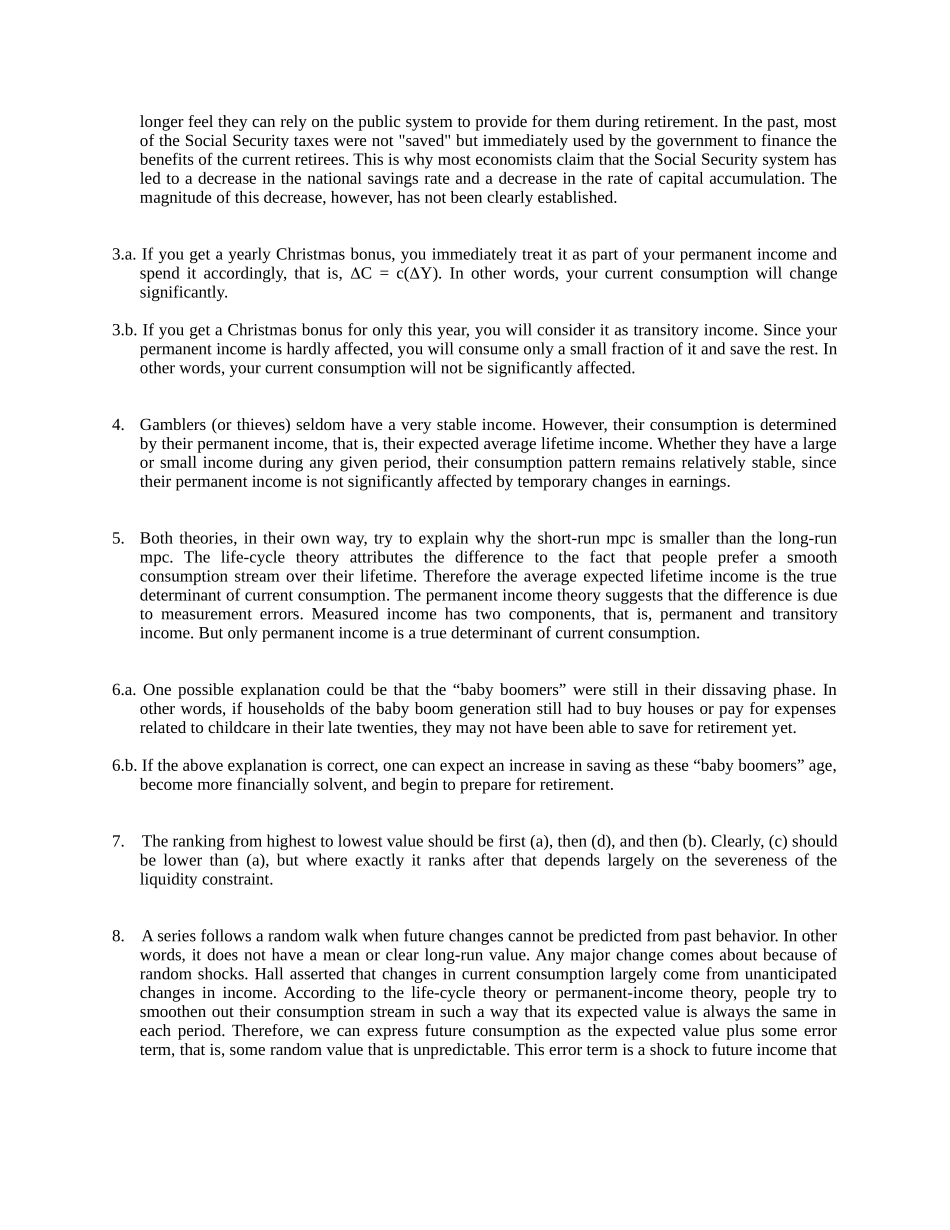 longer feel they can rely on the public system to provide for them during retirement. In the past, most of the Social Security taxes were not "saved" but immediately used by the government to finance the benefits of the current retirees. This is why most economists claim that the Social Security system has led to a decrease in the national savings rate and a decrease in the rate of capital accumulation. The magnitude of this decrease, however, has not been clearly established.

3.a. If you get a yearly Christmas bonus, you immediately treat it as part of your permanent income and spend it accordingly, that is, $\Delta C = c(\Delta Y)$. In other words, your current consumption will change significantly.

3.b. If you get a Christmas bonus for only this year, you will consider it as transitory income. Since your permanent income is hardly affected, you will consume only a small fraction of it and save the rest. In other words, your current consumption will not be significantly affected.

4. Gamblers (or thieves) seldom have a very stable income. However, their consumption is determined by their permanent income, that is, their expected average lifetime income. Whether they have a large or small income during any given period, their consumption pattern remains relatively stable, since their permanent income is not significantly affected by temporary changes in earnings.

5. Both theories, in their own way, try to explain why the short-run mpc is smaller than the long-run mpc. The life-cycle theory attributes the difference to the fact that people prefer a smooth consumption stream over their lifetime. Therefore the average expected lifetime income is the true determinant of current consumption. The permanent income theory suggests that the difference is due to measurement errors. Measured income has two components, that is, permanent and transitory income. But only permanent income is a true determinant of current consumption.

6.a. One possible explanation could be that the “baby boomers” were still in their dissaving phase. In other words, if households of the baby boom generation still had to buy houses or pay for expenses related to childcare in their late twenties, they may not have been able to save for retirement yet.

6.b. If the above explanation is correct, one can expect an increase in saving as these “baby boomers” age, become more financially solvent, and begin to prepare for retirement.

7. The ranking from highest to lowest value should be first (a), then (d), and then (b). Clearly, (c) should be lower than (a), but where exactly it ranks after that depends largely on the severeness of the liquidity constraint.

8. A series follows a random walk when future changes cannot be predicted from past behavior. In other words, it does not have a mean or clear long-run value. Any major change comes about because of random shocks. Hall asserted that changes in current consumption largely come from unanticipated changes in income. According to the life-cycle theory or permanent-income theory, people try to smoothen out their consumption stream in such a way that its expected value is always the same in each period. Therefore, we can express future consumption as the expected value plus some error term, that is, some random value that is unpredictable. This error term is a shock to future income that